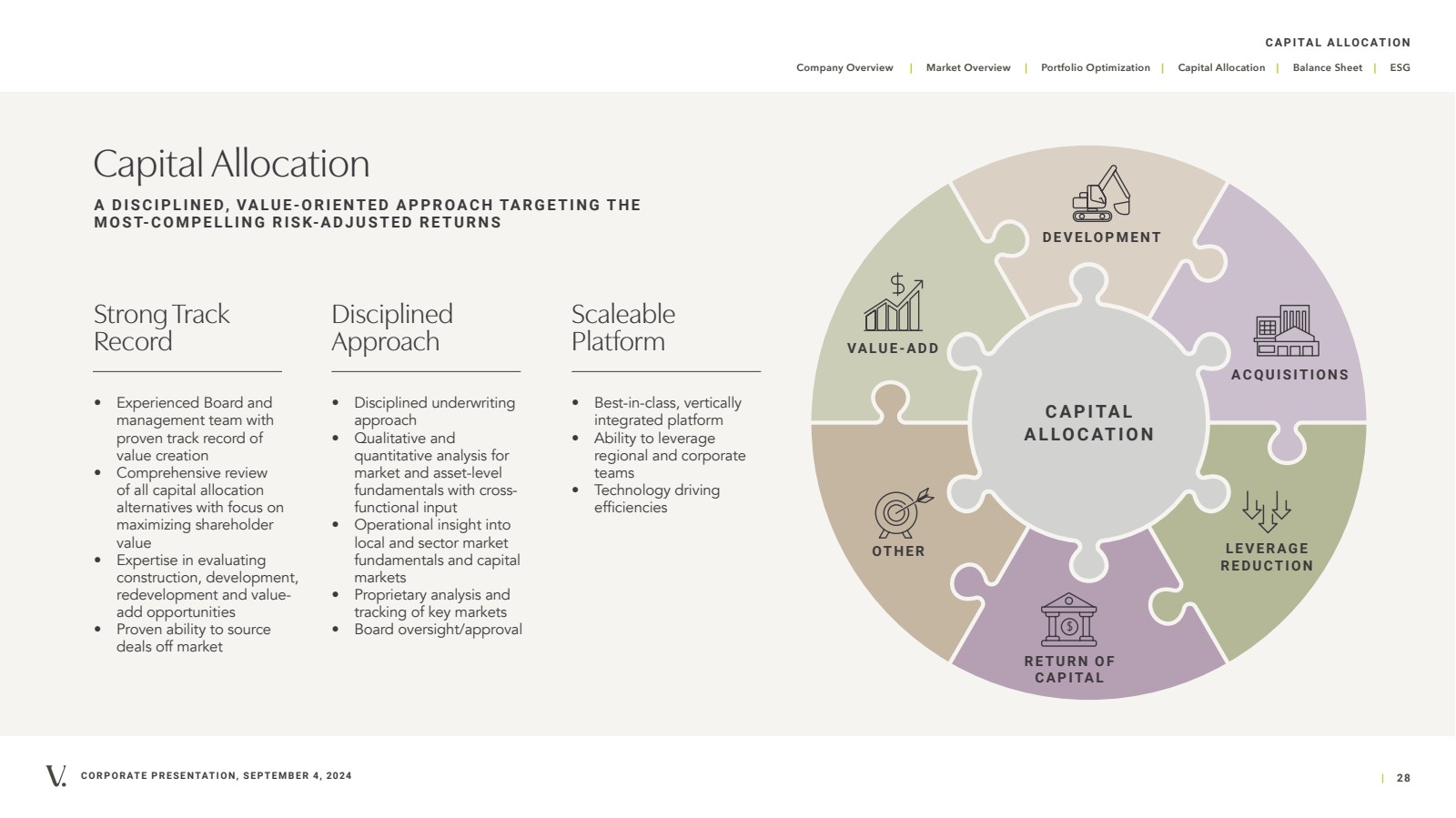 CAPITAL ALLOCATION

Company Overview | Market Overview | Portfolio Optimization | Capital Allocation | Balance Sheet | ESG

Capital Allocation

A DISCIPLINED, VALUE-ORIENTED APPROACH TARGETING THE MOST-COMPELLING RISK-ADJUSTED RETURNS

Strong Track Record

• Experienced Board and management team with proven track record of value creation
• Comprehensive review of all capital allocation alternatives with focus on maximizing shareholder value
• Expertise in evaluating construction, development, redevelopment and value-add opportunities
• Proven ability to source deals off market

Disciplined Approach

• Disciplined underwriting approach
• Qualitative and quantitative analysis for market and asset-level fundamentals with cross-functional input
• Operational insight into local and sector market fundamentals and capital markets
• Proprietary analysis and tracking of key markets
• Board oversight/approval

Scaleable Platform

• Best-in-class, vertically integrated platform
• Ability to leverage regional and corporate teams
• Technology driving efficiencies

DEVELOPMENT

VALUE-ADD

ACQUISITIONS

CAPITAL ALLOCATION

OTHER

LEVERAGE REDUCTION

RETURN OF CAPITAL

V. CORPORATE PRESENTATION, SEPTEMBER 4, 2024

| 28